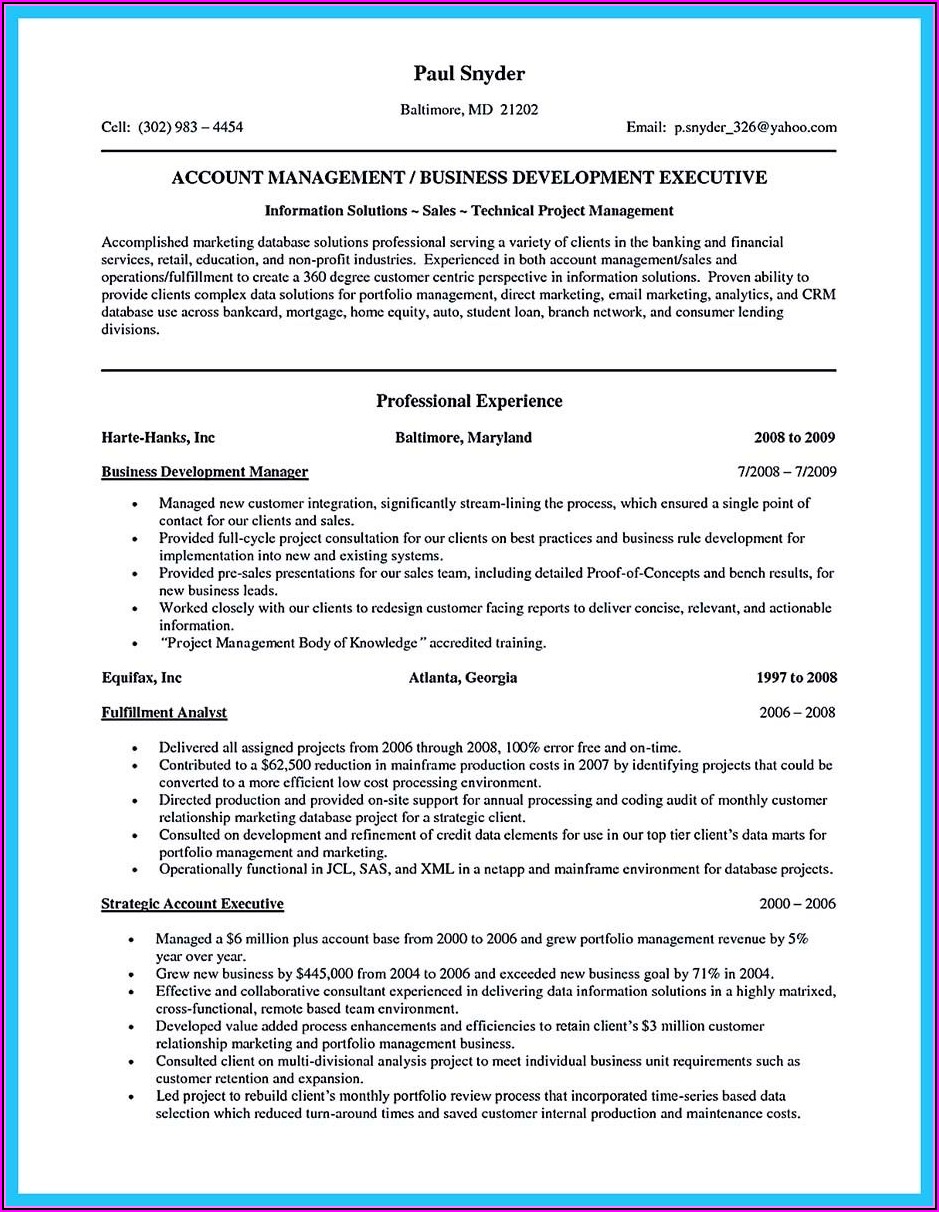 Paul Snyder

Baltimore, MD 21202

Cell: (302) 983 – 4454

Email: p.snyder_326@yahoo.com

ACCOUNT MANAGEMENT / BUSINESS DEVELOPMENT EXECUTIVE

Information Solutions ~ Sales ~ Technical Project Management

Accomplished marketing database solutions professional serving a variety of clients in the banking and financial services, retail, education, and non-profit industries. Experienced in both account management/sales and operations/fulfillment to create a 360 degree customer centric perspective in information solutions. Proven ability to provide clients complex data solutions for portfolio management, direct marketing, email marketing, analytics, and CRM database use across bankcard, mortgage, home equity, auto, student loan, branch network, and consumer lending divisions.

Professional Experience

Harte-Hanks, Inc Baltimore, Maryland 2008 to 2009

Business Development Manager 7/2008 – 7/2009

• Managed new customer integration, significantly stream-lining the process, which ensured a single point of contact for our clients and sales.
• Provided full-cycle project consultation for our clients on best practices and business rule development for implementation into new and existing systems.
• Provided pre-sales presentations for our sales team, including detailed Proof-of-Concepts and bench results, for new business leads.
• Worked closely with our clients to redesign customer facing reports to deliver concise, relevant, and actionable information.
• "Project Management Body of Knowledge" accredited training.

Equifax, Inc Atlanta, Georgia 1997 to 2008

Fulfillment Analyst 2006 – 2008

• Delivered all assigned projects from 2006 through 2008, 100% error free and on-time.
• Contributed to a $62,500 reduction in mainframe production costs in 2007 by identifying projects that could be converted to a more efficient low cost processing environment.
• Directed production and provided on-site support for annual processing and coding audit of monthly customer relationship marketing database project for a strategic client.
• Consulted on development and refinement of credit data elements for use in our top tier client's data marts for portfolio management and marketing.
• Operationally functional in JCL, SAS, and XML in a netapp and mainframe environment for database projects.

Strategic Account Executive 2000 – 2006

• Managed a $6 million plus account base from 2000 to 2006 and grew portfolio management revenue by 5% year over year.
• Grew new business by $445,000 from 2004 to 2006 and exceeded new business goal by 71% in 2004.
• Effective and collaborative consultant experienced in delivering data information solutions in a highly matrixed, cross-functional, remote based team environment.
• Developed value added process enhancements and efficiencies to retain client's $3 million customer relationship marketing and portfolio management business.
• Consulted client on multi-divisional analysis project to meet individual business unit requirements such as customer retention and expansion.
• Led project to rebuild client's monthly portfolio review process that incorporated time-series based data selection which reduced turn-around times and saved customer internal production and maintenance costs.